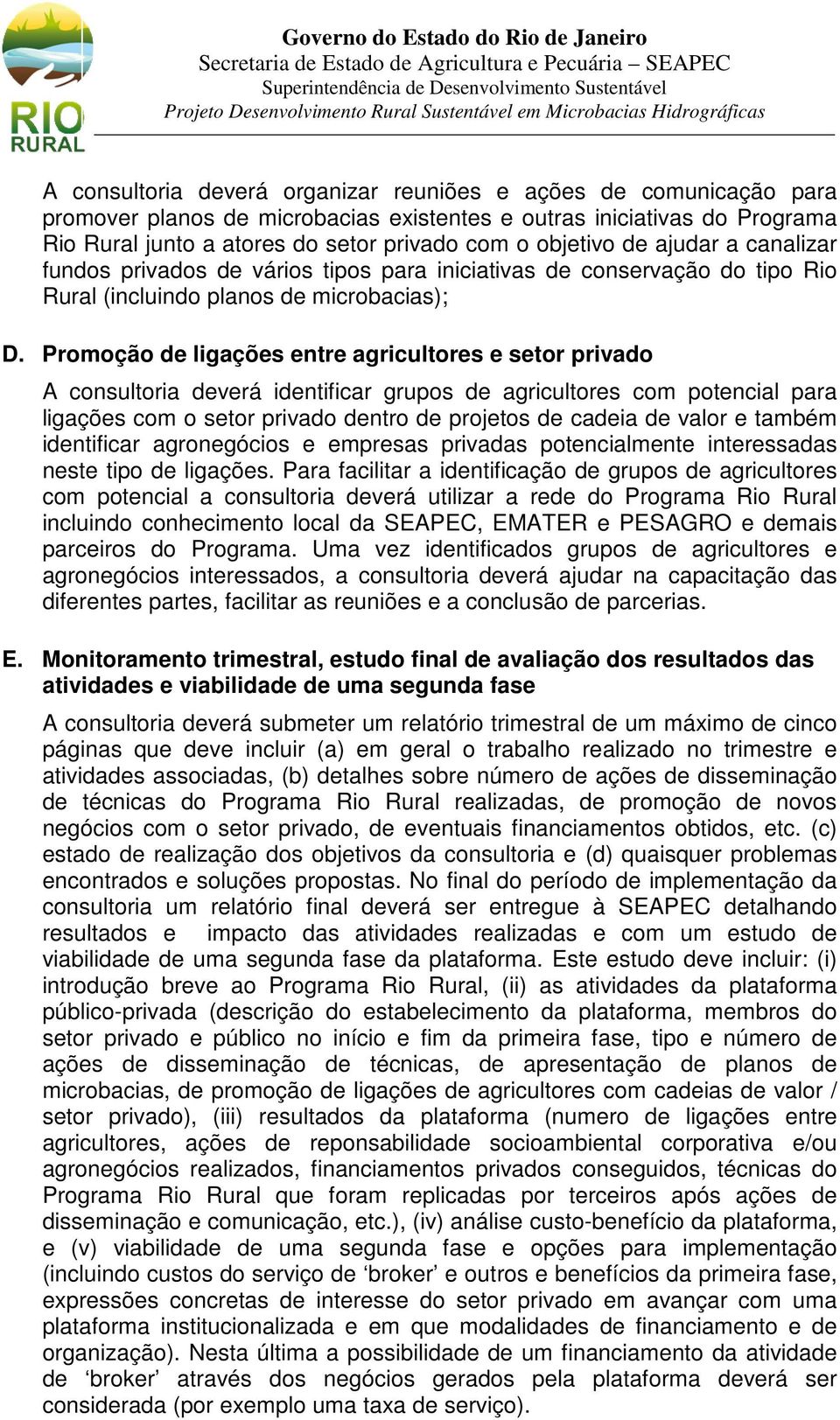 RIO RURAL

Governo do Estado do Rio de Janeiro
Secretaria de Estado de Agricultura e Pecuária – SEAPEC
Superintendência de Desenvolvimento Sustentável
Projeto Desenvolvimento Rural Sustentável em Microbacias Hidrográficas

A consultoria deverá organizar reuniões e ações de comunicação para promover planos de microbacias existentes e outras iniciativas do Programa Rio Rural junto a atores do setor privado com o objetivo de ajudar a canalizar fundos privados de vários tipos para iniciativas de conservação do tipo Rio Rural (incluindo planos de microbacias);

D. Promoção de ligações entre agricultores e setor privado

A consultoria deverá identificar grupos de agricultores com potencial para ligações com o setor privado dentro de projetos de cadeia de valor e também identificar agronegócios e empresas privadas potencialmente interessadas neste tipo de ligações. Para facilitar a identificação de grupos de agricultores com potencial a consultoria deverá utilizar a rede do Programa Rio Rural incluindo conhecimento local da SEAPEC, EMATER e PESAGRO e demais parceiros do Programa. Uma vez identificados grupos de agricultores e agronegócios interessados, a consultoria deverá ajudar na capacitação das diferentes partes, facilitar as reuniões e a conclusão de parcerias.

E. Monitoramento trimestral, estudo final de avaliação dos resultados das atividades e viabilidade de uma segunda fase

A consultoria deverá submeter um relatório trimestral de um máximo de cinco páginas que deve incluir (a) em geral o trabalho realizado no trimestre e atividades associadas, (b) detalhes sobre número de ações de disseminação de técnicas do Programa Rio Rural realizadas, de promoção de novos negócios com o setor privado, de eventuais financiamentos obtidos, etc. (c) estado de realização dos objetivos da consultoria e (d) quaisquer problemas encontrados e soluções propostas. No final do período de implementação da consultoria um relatório final deverá ser entregue à SEAPEC detalhando resultados e impacto das atividades realizadas e com um estudo de viabilidade de uma segunda fase da plataforma. Este estudo deve incluir: (i) introdução breve ao Programa Rio Rural, (ii) as atividades da plataforma público-privada (descrição do estabelecimento da plataforma, membros do setor privado e público no início e fim da primeira fase, tipo e número de ações de disseminação de técnicas, de apresentação de planos de microbacias, de promoção de ligações de agricultores com cadeias de valor / setor privado), (iii) resultados da plataforma (numero de ligações entre agricultores, ações de reponsabilidade socioambiental corporativa e/ou agronegócios realizados, financiamentos privados conseguidos, técnicas do Programa Rio Rural que foram replicadas por terceiros após ações de disseminação e comunicação, etc.), (iv) análise custo-benefício da plataforma, e (v) viabilidade de uma segunda fase e opções para implementação (incluindo custos do serviço de ‘broker’ e outros e benefícios da primeira fase, expressões concretas de interesse do setor privado em avançar com uma plataforma institucionalizada e em que modalidades de financiamento e de organização). Nesta última a possibilidade de um financiamento da atividade de ‘broker’ através dos negócios gerados pela plataforma deverá ser considerada (por exemplo uma taxa de serviço).